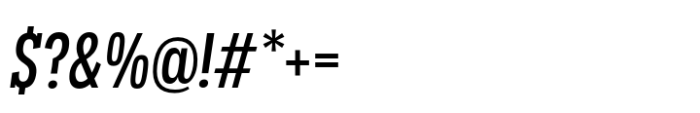 $?&%@!#*+=